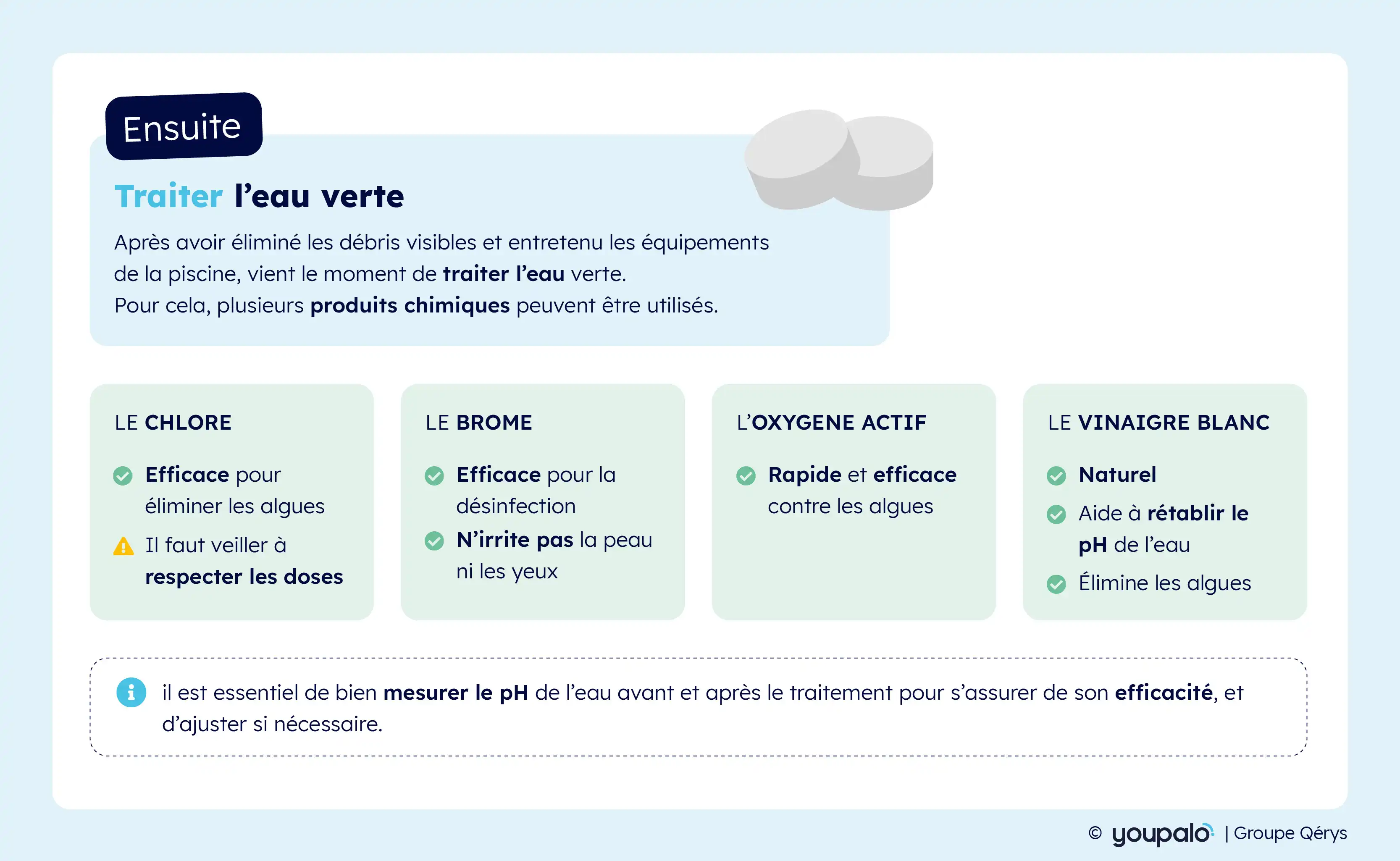 Ensuite

Traiter l’eau verte

Après avoir éliminé les débris visibles et entretenu les équipements de la piscine, vient le moment de traiter l’eau verte.
Pour cela, plusieurs produits chimiques peuvent être utilisés.

LE CHLORE

Efficace pour éliminer les algues

Il faut veiller à respecter les doses

LE BROME

Efficace pour la désinfection

N’irrite pas la peau ni les yeux

L’OXYGENE ACTIF

Rapide et efficace contre les algues

LE VINAIGRE BLANC

Naturel

Aide à rétablir le pH de l’eau

Élimine les algues

il est essentiel de bien mesurer le pH de l’eau avant et après le traitement pour s’assurer de son efficacité, et d’ajuster si nécessaire.

© youpalo | Groupe Qérys